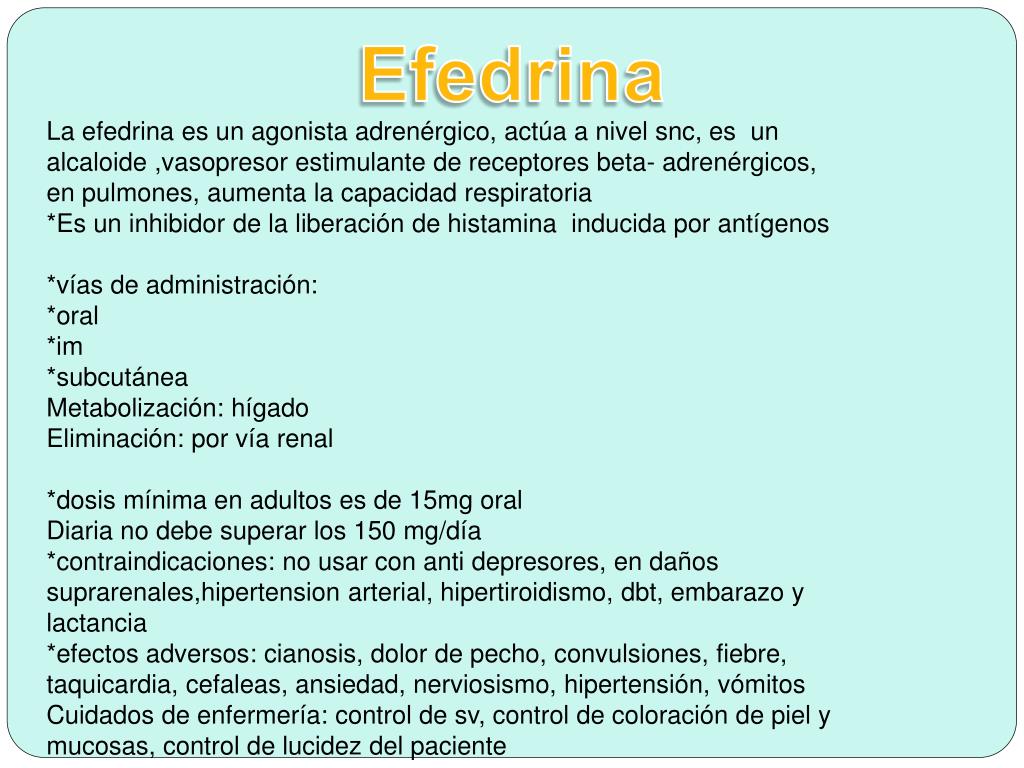 Efedrina

La efedrina es un agonista adrenérgico, actúa a nivel snc, es un alcaloide ,vasopresor estimulante de receptores beta- adrenérgicos, en pulmones, aumenta la capacidad respiratoria
*Es un inhibidor de la liberación de histamina inducida por antígenos

*vías de administración:
*oral
*im
*subcutánea
Metabolización: hígado
Eliminación: por vía renal

*dosis mínima en adultos es de 15mg oral
Diaria no debe superar los 150 mg/día
*contraindicaciones: no usar con anti depresores, en daños suprarenales,hipertension arterial, hipertiroidismo, dbt, embarazo y lactancia
*efectos adversos: cianosis, dolor de pecho, convulsiones, fiebre, taquicardia, cefaleas, ansiedad, nerviosismo, hipertensión, vómitos
Cuidados de enfermería: control de sv, control de coloración de piel y mucosas, control de lucidez del paciente